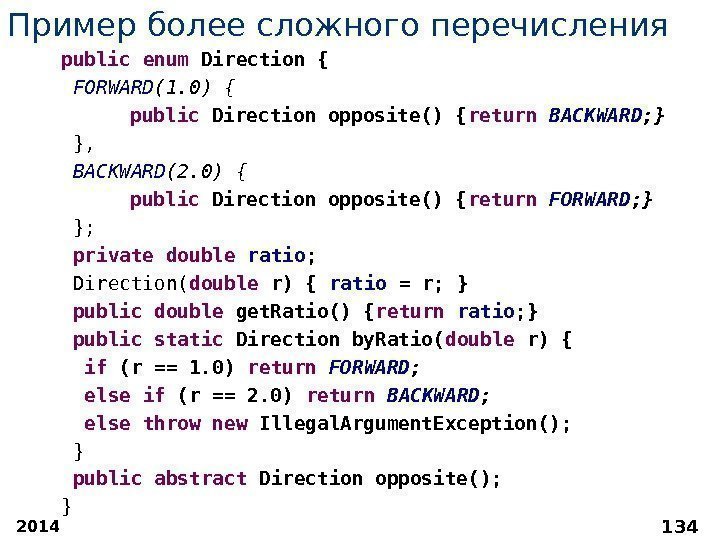 Пример более сложного перечисления

public enum Direction {
 FORWARD(1.0) {
  public Direction opposite() {return BACKWARD;}
 },
 BACKWARD(2.0) {
  public Direction opposite() {return FORWARD;}
 };
 private double ratio;
 Direction(double r) { ratio = r; }
 public double getRatio() {return ratio;}
 public static Direction byRatio(double r) {
  if (r == 1.0) return FORWARD;
  else if (r == 2.0) return BACKWARD;
  else throw new IllegalArgumentException();
 }
 public abstract Direction opposite();
}

2014

134